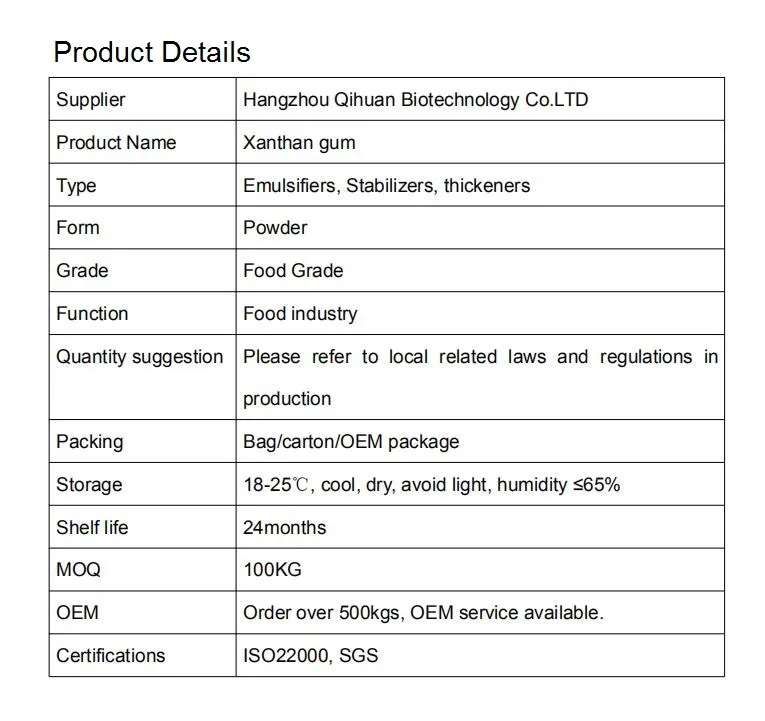 Product Details

| Supplier | Hangzhou Qihuan Biotechnology Co.LTD |
|---|---|
| Product Name | Xanthan gum |
| Type | Emulsifiers, Stabilizers, thickeners |
| Form | Powder |
| Grade | Food Grade |
| Function | Food industry |
| Quantity suggestion | Please refer to local related laws and regulations in production |
| Packing | Bag/carton/OEM package |
| Storage | 18-25℃, cool, dry, avoid light, humidity ≤65% |
| Shelf life | 24months |
| MOQ | 100KG |
| OEM | Order over 500kgs, OEM service available. |
| Certifications | ISO22000, SGS |